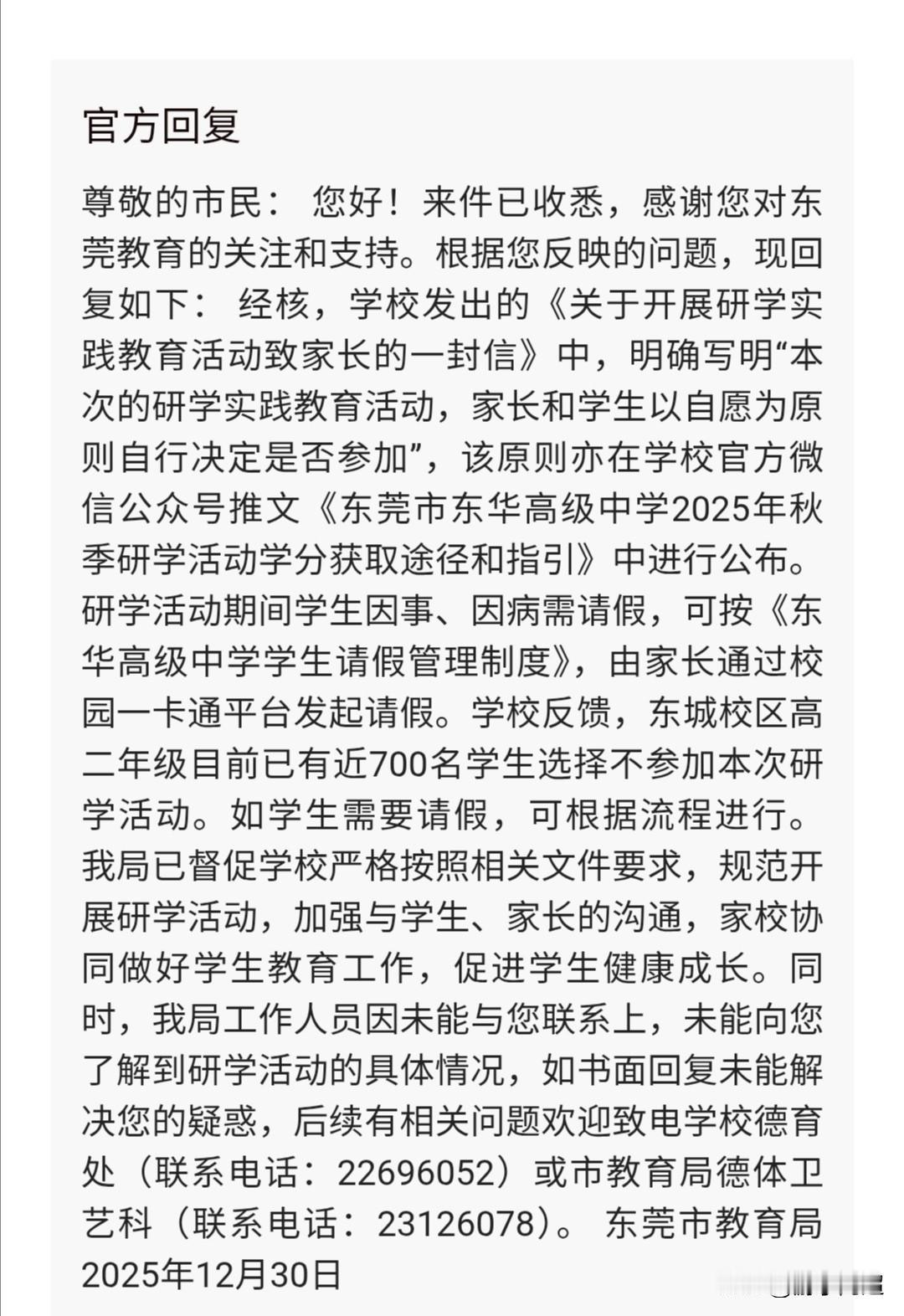 官方回复

尊敬的市民： 您好！来件已收悉，感谢您对东莞教育的关注和支持。根据您反映的问题，现回复如下： 经核，学校发出的《关于开展研学实践教育活动致家长的一封信》中，明确写明“本次的研学实践教育活动，家长和学生以自愿为原则自行决定是否参加”，该原则亦在学校官方微信公众号推文《东莞市东华高级中学2025年秋季研学活动学分获取途径和指引》中进行公布。研学活动期间学生因事、因病需请假，可按《东华高级中学学生请假管理制度》，由家长通过校园一卡通平台发起请假。学校反馈，东城校区高二年级目前已有近700名学生选择不参加本次研学活动。如学生需要请假，可根据流程进行。我局已督促学校严格按照相关文件要求，规范开展研学活动，加强与学生、家长的沟通，家校协同做好学生教育工作，促进学生健康成长。同时，我局工作人员因未能与您联系上，未能向您了解到研学活动的具体情况，如书面回复未能解决您的疑惑，后续有相关问题欢迎致电学校德育处（联系电话：22696052）或市教育局德体卫艺科（联系电话：23126078）。 东莞市教育局 2025年12月30日